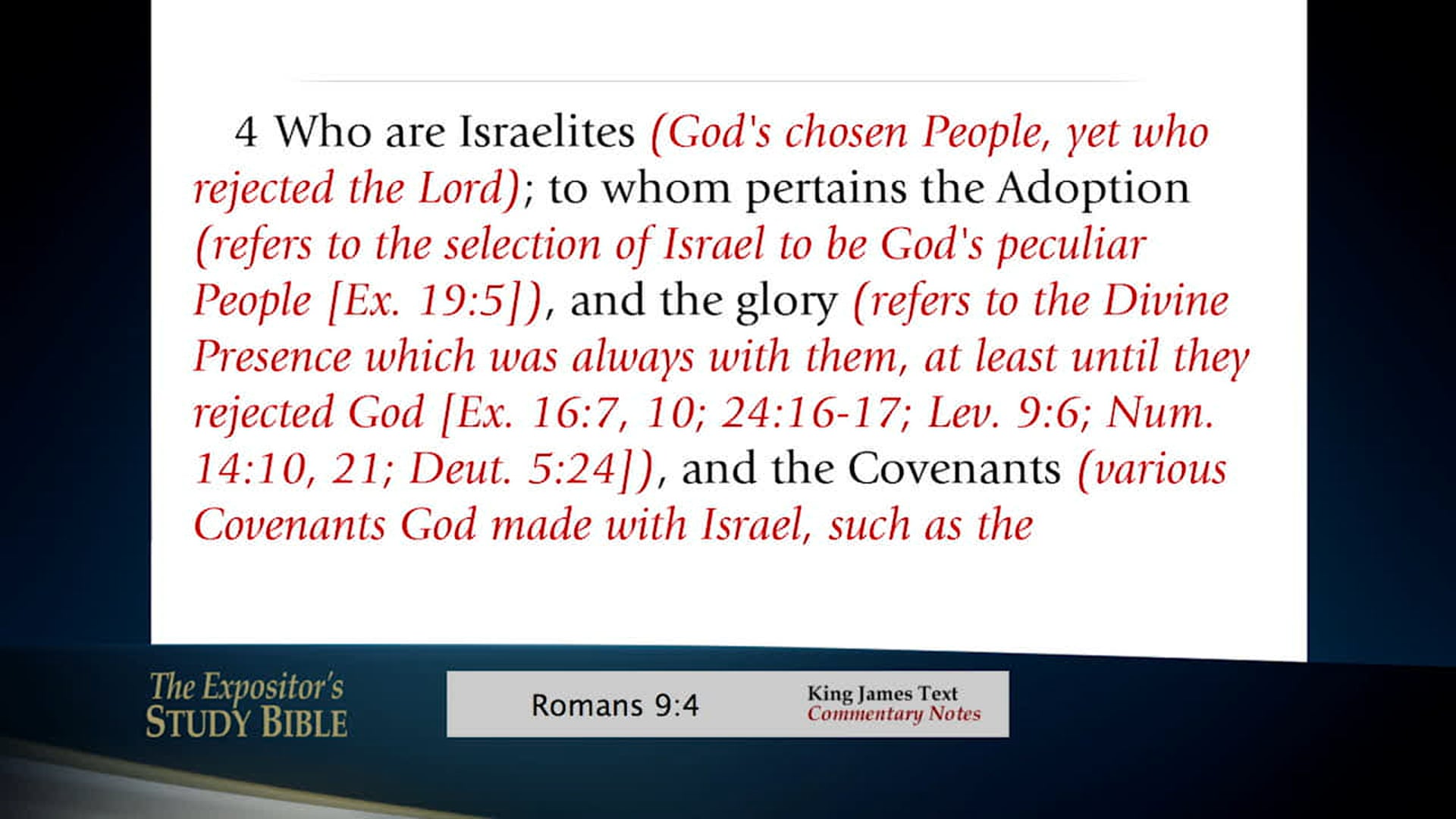 4 Who are Israelites (God's chosen People, yet who rejected the Lord); to whom pertains the Adoption (refers to the selection of Israel to be God's peculiar People [Ex. 19:5]), and the glory (refers to the Divine Presence which was always with them, at least until they rejected God [Ex. 16:7, 10; 24:16-17; Lev. 9:6; Num. 14:10, 21; Deut. 5:24]), and the Covenants (various Covenants God made with Israel, such as the

The Expositor's STUDY BIBLE

Romans 9:4

King James Text
Commentary Notes